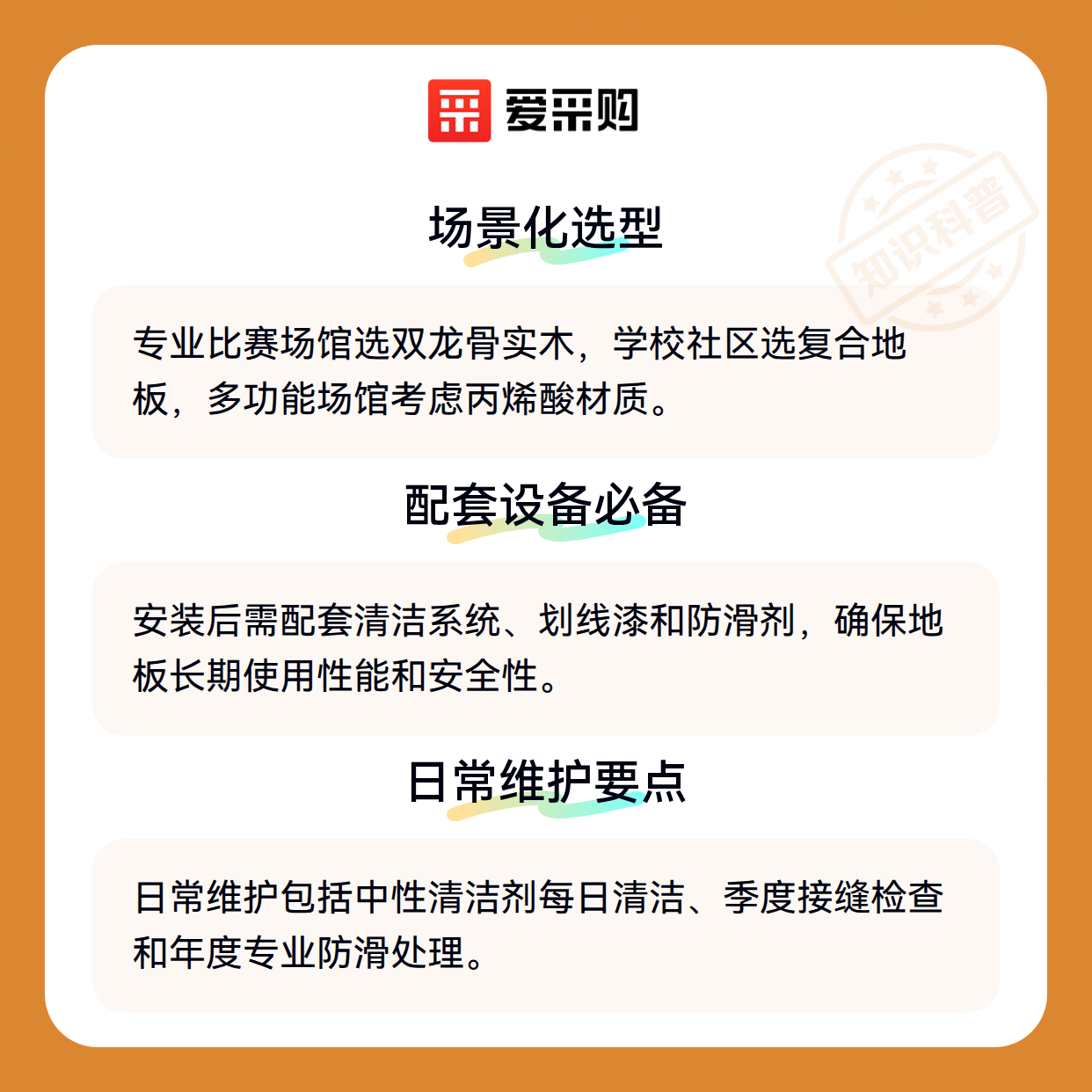 爱采购

场景化选型

专业比赛场馆选双龙骨实木，学校社区选复合地板，多功能场馆考虑丙烯酸材质。

配套设备必备

安装后需配套清洁系统、划线漆和防滑剂，确保地板长期使用性能和安全性。

日常维护要点

日常维护包括中性清洁剂每日清洁、季度接缝检查和年度专业防滑处理。

知识科普